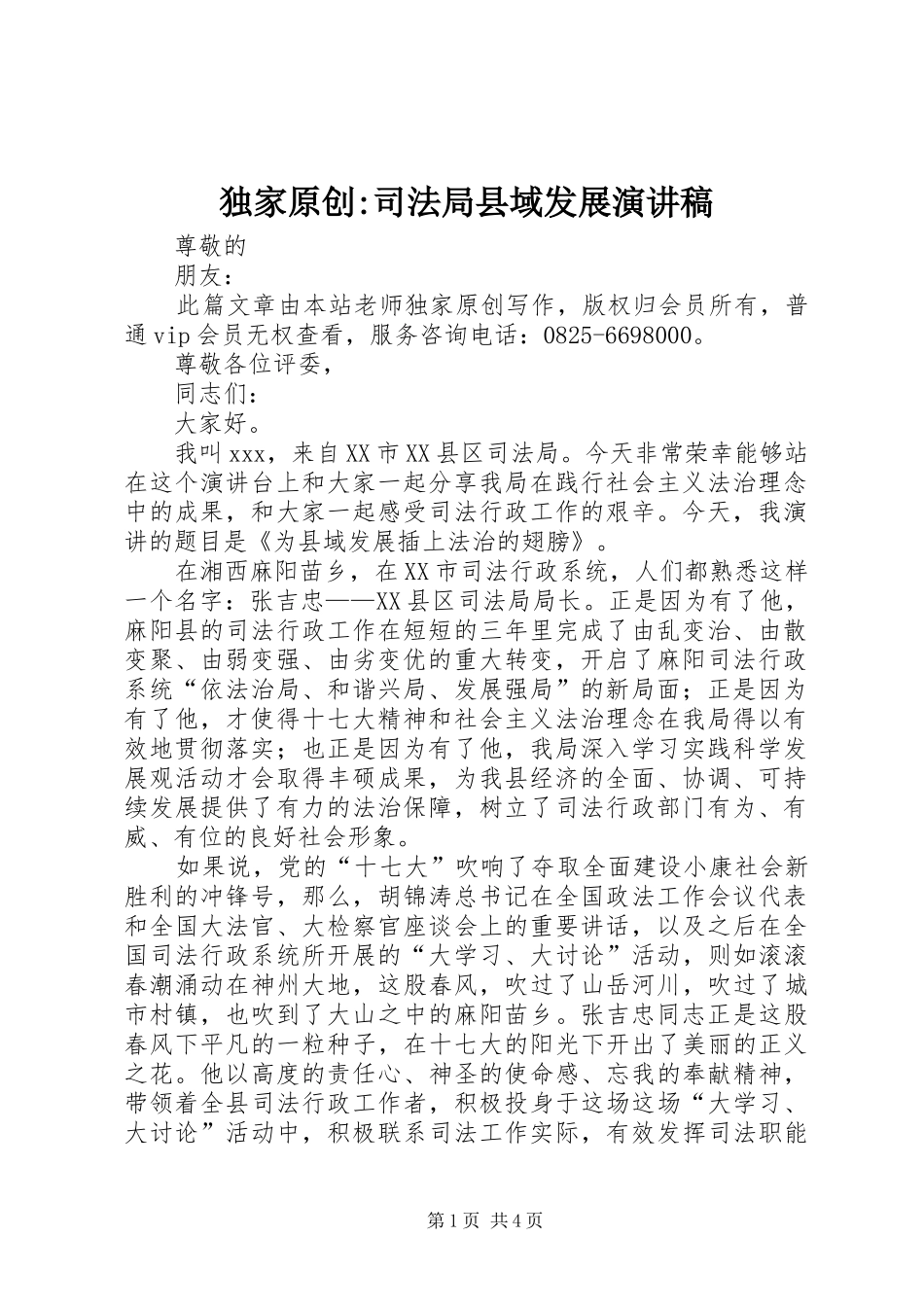 独家原创:司法局县域发展演讲稿

尊敬的

朋友：

此篇文章由本站老师独家原创写作，版权归会员所有，普通vip会员无权查看，服务咨询电话：0825-6698000。

尊敬各位评委，

同志们：

大家好。

我叫xxx，来自XX市XX县区司法局。今天非常荣幸能够站在这个演讲台上和大家一起分享我局在践行社会主义法治理念中的成果，和大家一起感受司法行政工作的艰辛。今天，我演讲的题目是《为县域发展插上法治的翅膀》。

在湘西麻阳苗乡，在XX市司法行政系统，人们都熟悉这样一个名字：张吉忠——XX县区司法局局长。正是因为有了他，麻阳县的司法行政工作在短短的三年里完成了由乱变治、由散变聚、由弱变强、由劣变优的重大转变，开启了麻阳司法行政系统“依法治局、和谐兴局、发展强局”的新局面；正是因为有了他，才使得十七大精神和社会主义法治理念在我局得以有效地贯彻落实；也正是因为有了他，我局深入学习实践科学发展观活动才会取得丰硕成果，为我县经济的全面、协调、可持续发展提供了有力的法治保障，树立了司法行政部门有为、有威、有位的良好社会形象。

如果说，党的“十七大”吹响了夺取全面建设小康社会新胜利的冲锋号，那么，胡锦涛总书记在全国政法工作会议代表和全国大法官、大检察官座谈会上的重要讲话，以及之后在全国司法行政系统所开展的“大学习、大讨论”活动，则如滚滚春潮涌动在神州大地，这股春风，吹过了山岳河川，吹过了城市村镇，也吹到了大山之中的麻阳苗乡。张吉忠同志正是这股春风下平凡的一粒种子，在十七大的阳光下开出了美丽的正义之花。他以高度的责任心、神圣的使命感、忘我的奉献精神，带领着全县司法行政工作者，积极投身于这场这场“大学习、大讨论”活动中，积极联系司法工作实际，有效发挥司法职能

第1页 共4页